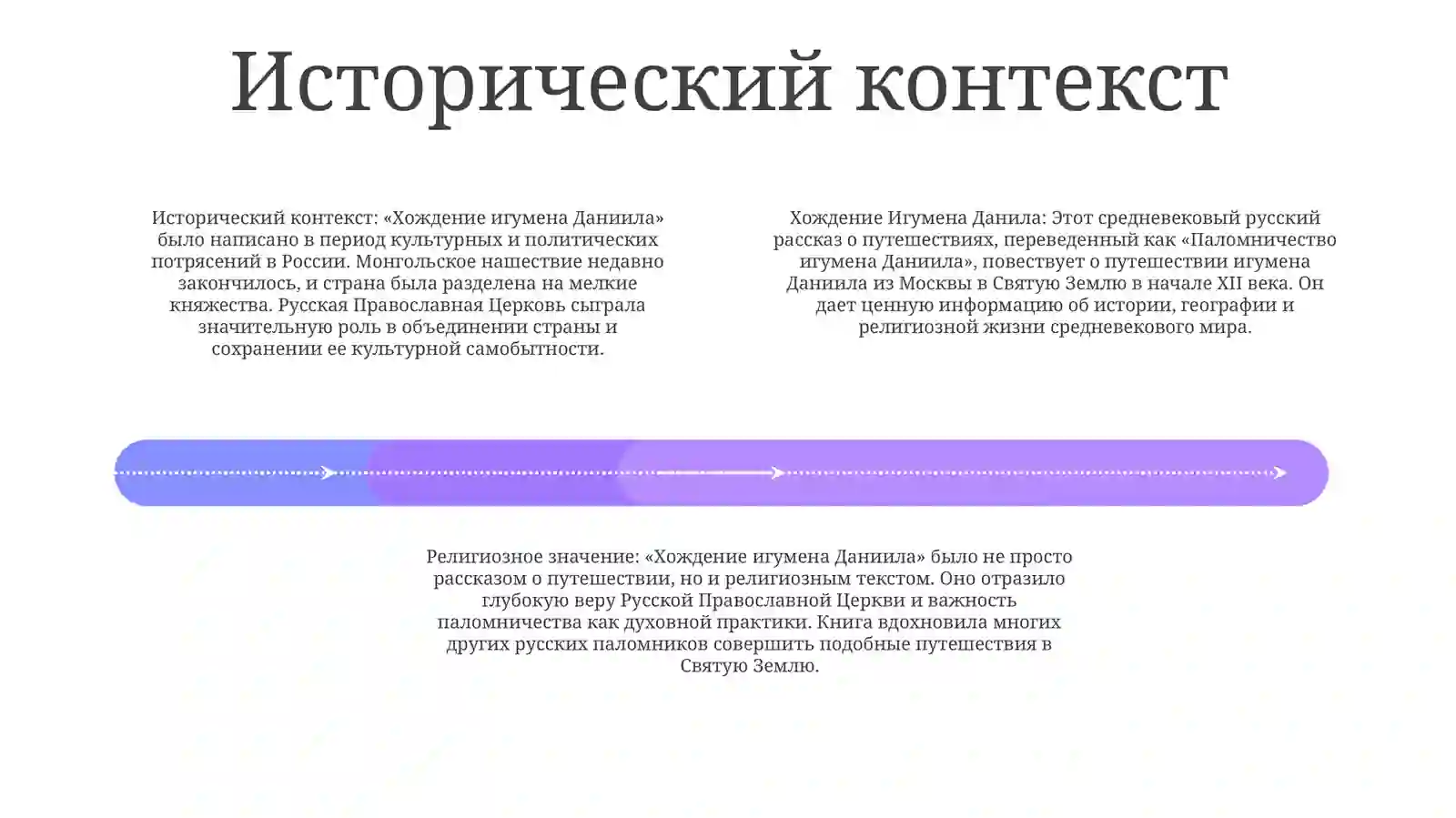 Исторический контекст

Исторический контекст: «Хождение игумена Даниила» было написано в период культурных и политических потрясений в России. Монгольское нашествие недавно закончилось, и страна была разделена на мелкие княжества. Русская Православная Церковь сыграла значительную роль в объединении страны и сохранении ее культурной самобытности.

Хождение Игумена Данила: Этот средневековый русский рассказ о путешествиях, переведенный как «Паломничество игумена Даниила», повествует о путешествии игумена Даниила из Москвы в Святую Землю в начале XII века. Он дает ценную информацию об истории, географии и религиозной жизни средневекового мира.

Религиозное значение: «Хождение игумена Даниила» было не просто рассказом о путешествии, но и религиозным текстом. Оно отразило глубокую веру Русской Православной Церкви и важность паломничества как духовной практики. Книга вдохновила многих других русских паломников совершить подобные путешествия в Святую Землю.